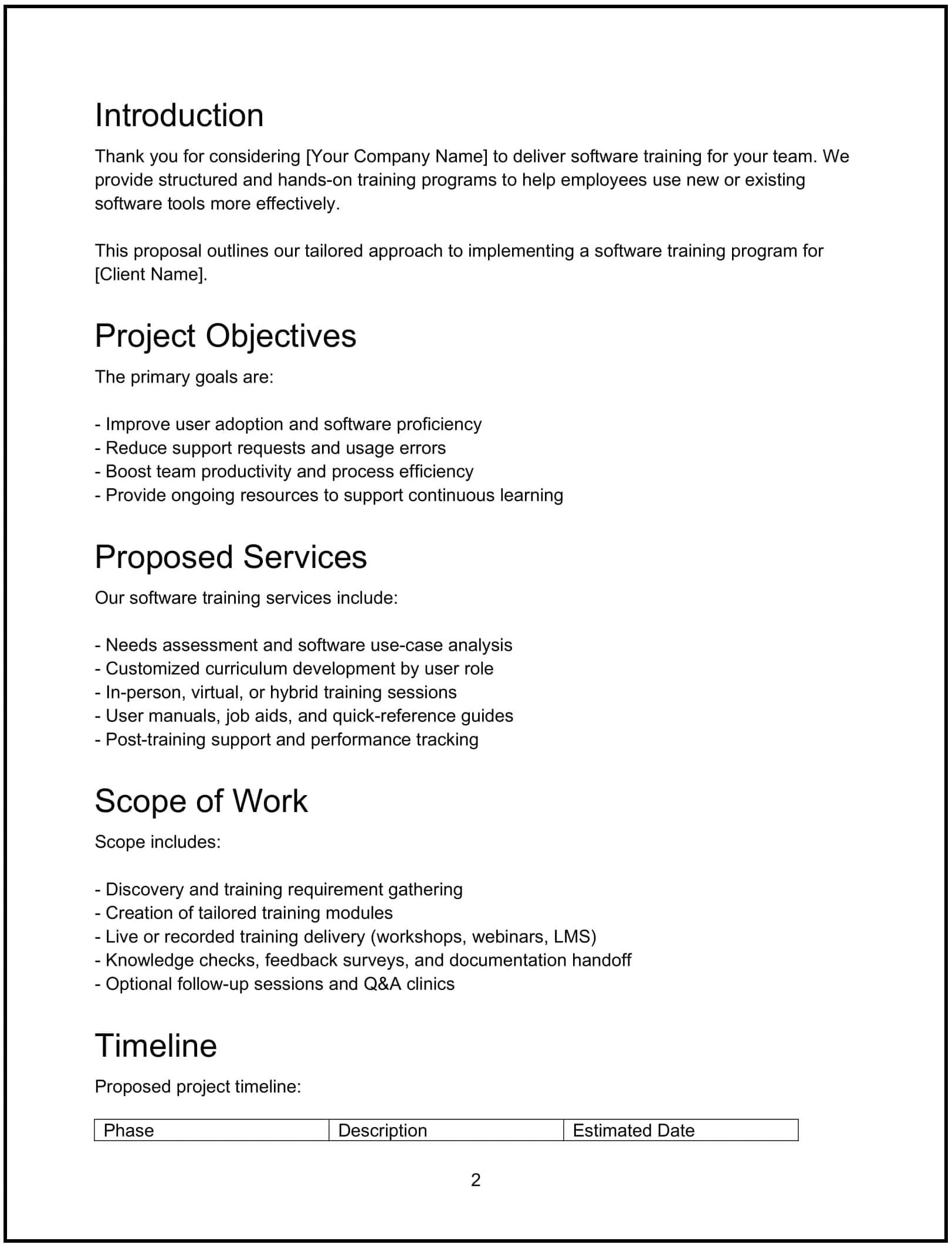 Introduction

Thank you for considering [Your Company Name] to deliver software training for your team. We provide structured and hands-on training programs to help employees use new or existing software tools more effectively.

This proposal outlines our tailored approach to implementing a software training program for [Client Name].

Project Objectives

The primary goals are:

- Improve user adoption and software proficiency
- Reduce support requests and usage errors
- Boost team productivity and process efficiency
- Provide ongoing resources to support continuous learning

Proposed Services

Our software training services include:

- Needs assessment and software use-case analysis
- Customized curriculum development by user role
- In-person, virtual, or hybrid training sessions
- User manuals, job aids, and quick-reference guides
- Post-training support and performance tracking

Scope of Work

Scope includes:

- Discovery and training requirement gathering
- Creation of tailored training modules
- Live or recorded training delivery (workshops, webinars, LMS)
- Knowledge checks, feedback surveys, and documentation handoff
- Optional follow-up sessions and Q&A clinics

Timeline

Proposed project timeline:

| Phase | Description | Estimated Date |
|---|---|---|

2